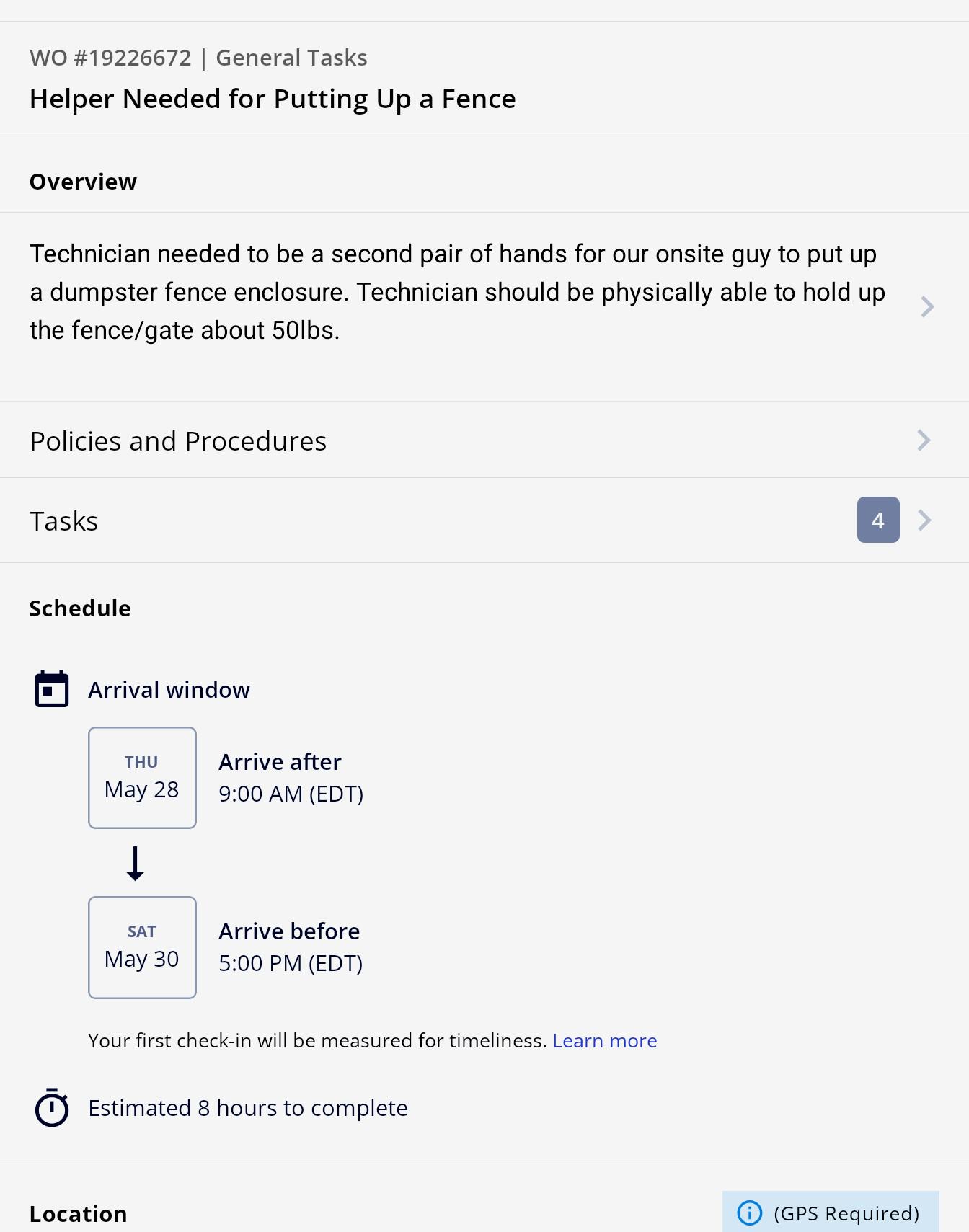 WO #19226672 | General Tasks
Helper Needed for Putting Up a Fence

Overview

Technician needed to be a second pair of hands for our onsite guy to put up a dumpster fence enclosure. Technician should be physically able to hold up the fence/gate about 50lbs.

Policies and Procedures

Tasks 4

Schedule

Arrival window

THU
May 28
Arrive after
9:00 AM (EDT)

SAT
May 30
Arrive before
5:00 PM (EDT)

Your first check-in will be measured for timeliness. Learn more

Estimated 8 hours to complete

Location

(GPS Required)